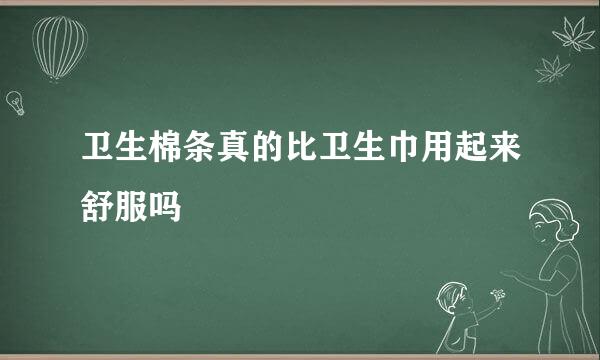 卫生棉条真的比卫生巾用起来舒服吗